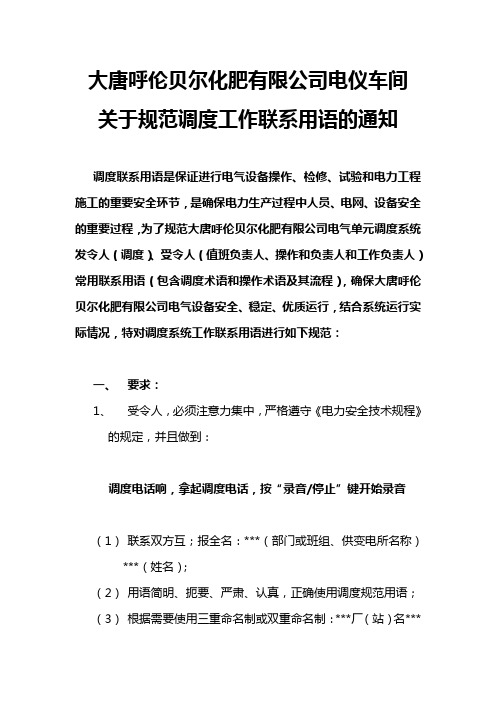 大唐呼伦贝尔化肥有限公司电仪车间
关于规范调度工作联系用语的通知

调度联系用语是保证进行电气设备操作、检修、试验和电力工程施工的重要安全环节，是确保电力生产过程中人员、电网、设备安全的重要过程，为了规范大唐呼伦贝尔化肥有限公司电气单元调度系统发令人（调度）、受令人（值班负责人、操作和负责人和工作负责人）常用联系用语（包含调度术语和操作术语及其流程），确保大唐呼伦贝尔化肥有限公司电气设备安全、稳定、优质运行，结合系统运行实际情况，特对调度系统工作联系用语进行如下规范：

一、 要求：

1、 受令人，必须注意力集中，严格遵守《电力安全技术规程》的规定，并且做到：

调度电话响，拿起调度电话，按“录音/停止”键开始录音

（1） 联系双方互；报全名：***（部门或班组、供变电所名称）***（姓名）；

（2） 用语简明、扼要、严肃、认真，正确使用调度规范用语；

（3） 根据需要使用三重命名制或双重命名制：***厂（站）名***